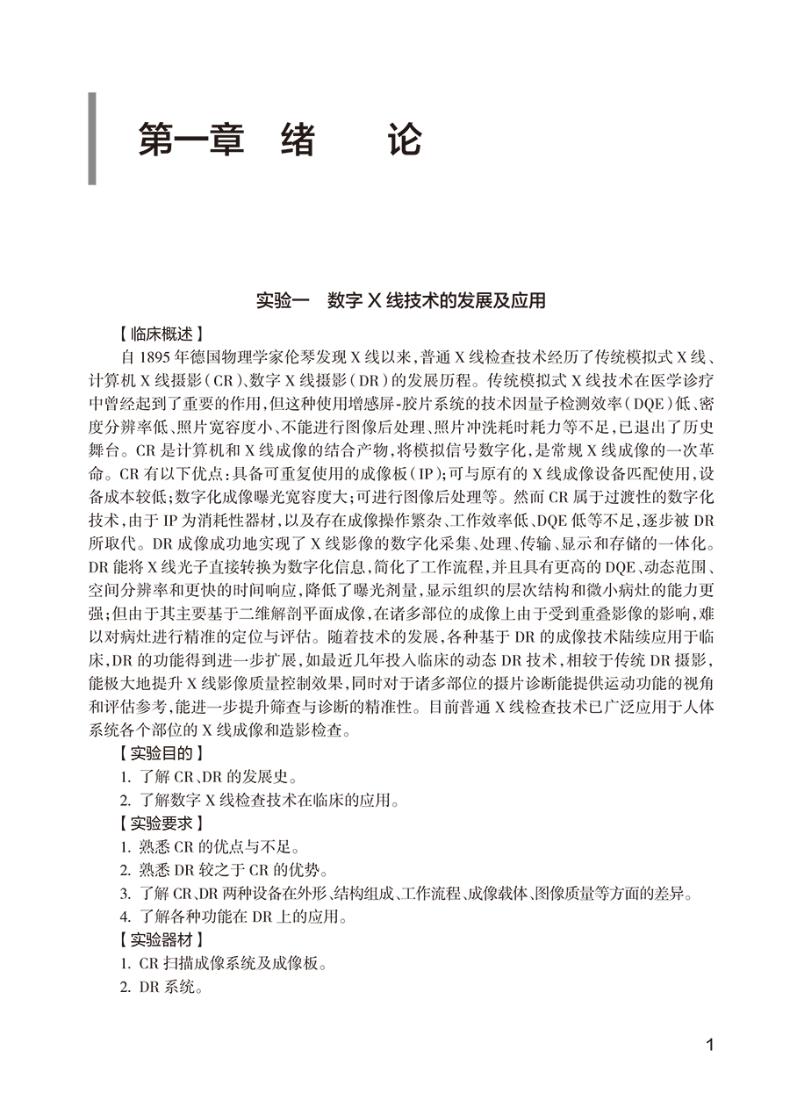 第一章 绪 论

实验一 数字 X 线技术的发展及应用

【临床概述】

自 1895 年德国物理学家伦琴发现 X 线以来，普通 X 线检查技术经历了传统模拟式 X 线、计算机 X 线摄影（CR）、数字 X 线摄影（DR）的发展历程。传统模拟式 X 线技术在医学诊疗中曾经起到了重要的作用，但这种使用增感屏-胶片系统的技术因量子检测效率（DQE）低、密度分辨率低、照片宽容度小、不能进行图像后处理、照片冲洗耗时耗力等不足，已退出了历史舞台。CR 是计算机和 X 线成像的结合产物，将模拟信号数字化，是常规 X 线成像的一次革命。CR 有以下优点：具备可重复使用的成像板（IP）；可与原有的 X 线成像设备匹配使用，设备成本较低；数字化成像曝光宽容度大；可进行图像后处理等。然而 CR 属于过渡性的数字化技术，由于 IP 为消耗性器材，以及存在成像操作繁杂、工作效率低、DQE 低等不足，逐步被 DR 所取代。DR 成像成功地实现了 X 线影像的数字化采集、处理、传输、显示和存储的一体化。DR 能将 X 线光子直接转换为数字化信息，简化了工作流程，并且具有更高的 DQE、动态范围、空间分辨率和更快的时间响应，降低了曝光剂量，显示组织的层次结构和微小病灶的能力更强；但由于其主要基于二维解剖平面成像，在诸多部位的成像上由于受到重叠影像的影响，难以对病灶进行精准的定位与评估。随着技术的发展，各种基于 DR 的成像技术陆续应用于临床，DR 的功能得到进一步扩展，如最近几年投入临床的动态 DR 技术，相较于传统 DR 摄影，能极大地提升 X 线影像质量控制效果，同时对于诸多部位的摄片诊断能提供运动功能的视角和评估参考，能进一步提升筛查与诊断的精准性。目前普通 X 线检查技术已广泛应用于人体系统各个部位的 X 线成像和造影检查。

【实验目的】

1. 了解 CR、DR 的发展史。
2. 了解数字 X 线检查技术在临床的应用。

【实验要求】

1. 熟悉 CR 的优点与不足。
2. 熟悉 DR 较之于 CR 的优势。
3. 了解 CR、DR 两种设备在外形、结构组成、工作流程、成像载体、图像质量等方面的差异。
4. 了解各种功能在 DR 上的应用。

【实验器材】

1. CR 扫描成像系统及成像板。
2. DR 系统。

1